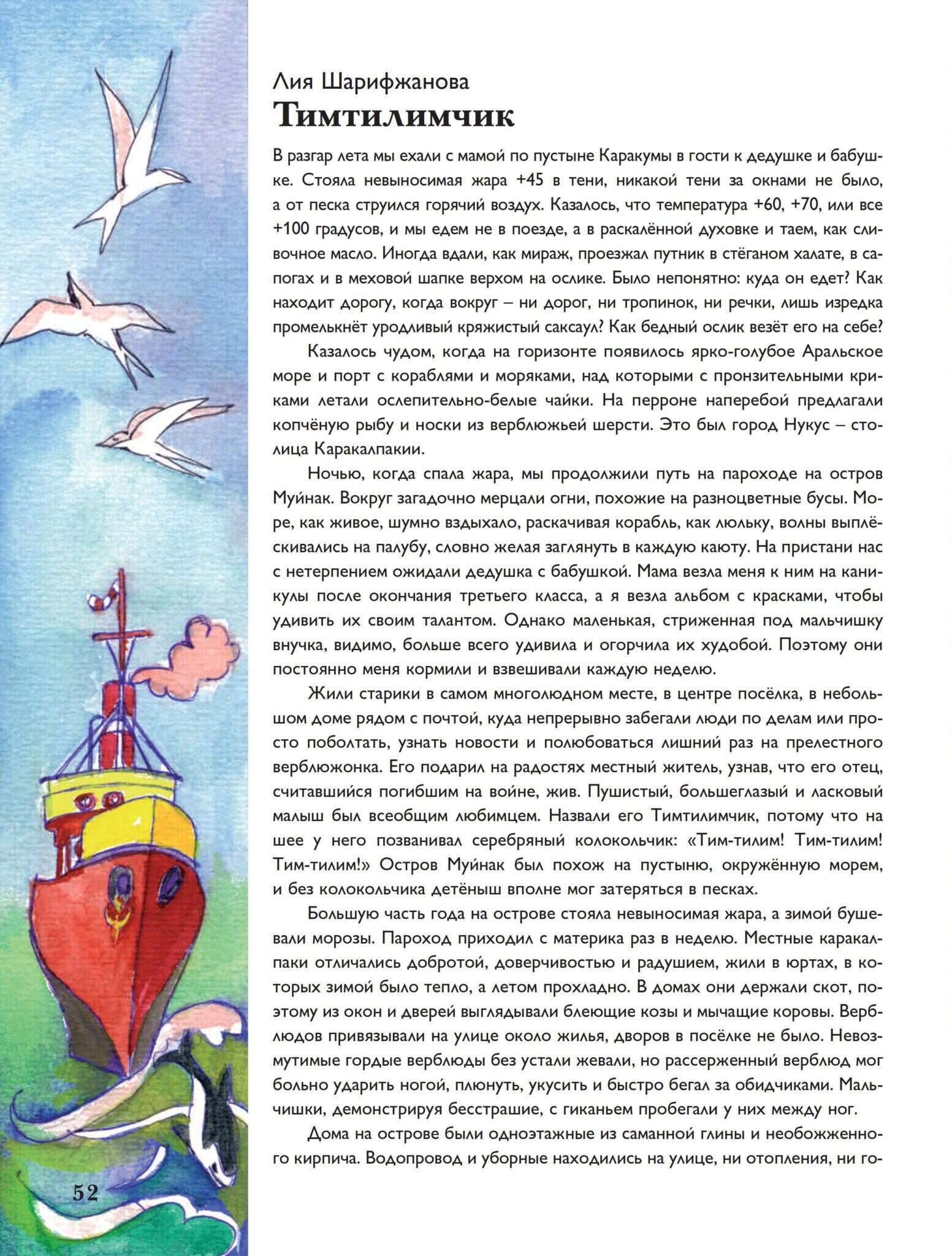 Лия Шарифжанова
Тимтилимчик

В разгар лета мы ехали с мамой по пустыне Каракумы в гости к дедушке и бабушке. Стояла невыносимая жара +45 в тени, никакой тени за окнами не было, а от песка струился горячий воздух. Казалось, что температура +60, +70, или все +100 градусов, и мы едем не в поезде, а в раскалённой духовке и таем, как сливочное масло. Иногда вдали, как мираж, проезжал путник в стёганом халате, в сапогах и в меховой шапке верхом на ослике. Было непонятно: куда он едет? Как находит дорогу, когда вокруг – ни дорог, ни тропинок, ни речки, лишь изредка промелькнёт уродливый кряжистый саксаул? Как бедный ослик везёт его на себе?

Казалось чудом, когда на горизонте появилось ярко-голубое Аральское море и порт с кораблями и моряками, над которыми с пронзительными криками летали ослепительно-белые чайки. На перроне наперебой предлагали копчёную рыбу и носки из верблюжьей шерсти. Это был город Нукус – столица Каракалпакии.

Ночью, когда спала жара, мы продолжили путь на пароходе на остров Муйнак. Вокруг загадочно мерцали огни, похожие на разноцветные бусы. Море, как живое, шумно вздыхало, раскачивая корабль, как люльку, волны выплёскивались на палубу, словно желая заглянуть в каждую каюту. На пристани нас с нетерпением ожидали дедушка с бабушкой. Мама везла меня к ним на каникулы после окончания третьего класса, а я везла альбом с красками, чтобы удивить их своим талантом. Однако маленькая, стриженная под мальчишку внучка, видимо, больше всего удивила и огорчила их худобой. Поэтому они постоянно меня кормили и взвешивали каждую неделю.

Жили старики в самом многолюдном месте, в центре посёлка, в небольшом доме рядом с почтой, куда непрерывно забегали люди по делам или просто поболтать, узнать новости и полюбоваться лишний раз на прелестного верблюжонка. Его подарил на радостях местный житель, узнав, что его отец, считавшийся погибшим на войне, жив. Пушистый, большеглазый и ласковый малыш был всеобщим любимцем. Назвали его Тимтилимчик, потому что на шее у него позванивал серебряный колокольчик: «Тим-тилим! Тим-тилим! Тим-тилим!» Остров Муйнак был похож на пустыню, окружённую морем, и без колокольчика детёныш вполне мог затеряться в песках.

Большую часть года на острове стояла невыносимая жара, а зимой бушевали морозы. Пароход приходил с материка раз в неделю. Местные каракалпаки отличались добротой, доверчивостью и радушием, жили в юртах, в которых зимой было тепло, а летом прохладно. В домах они держали скот, поэтому из окон и дверей выглядывали блеющие козы и мычащие коровы. Верблюдов привязывали на улице около жилья, дворов в посёлке не было. Невозмутимые гордые верблюды без устали жевали, но рассерженный верблюд мог больно ударить ногой, плюнуть, укусить и быстро бегал за обидчиками. Мальчишки, демонстрируя бесстрашие, с гиканьем пробегали у них между ног.

Дома на острове были одноэтажные из саманной глины и необожженного кирпича. Водопровод и уборные находились на улице, ни отопления, ни го-

52